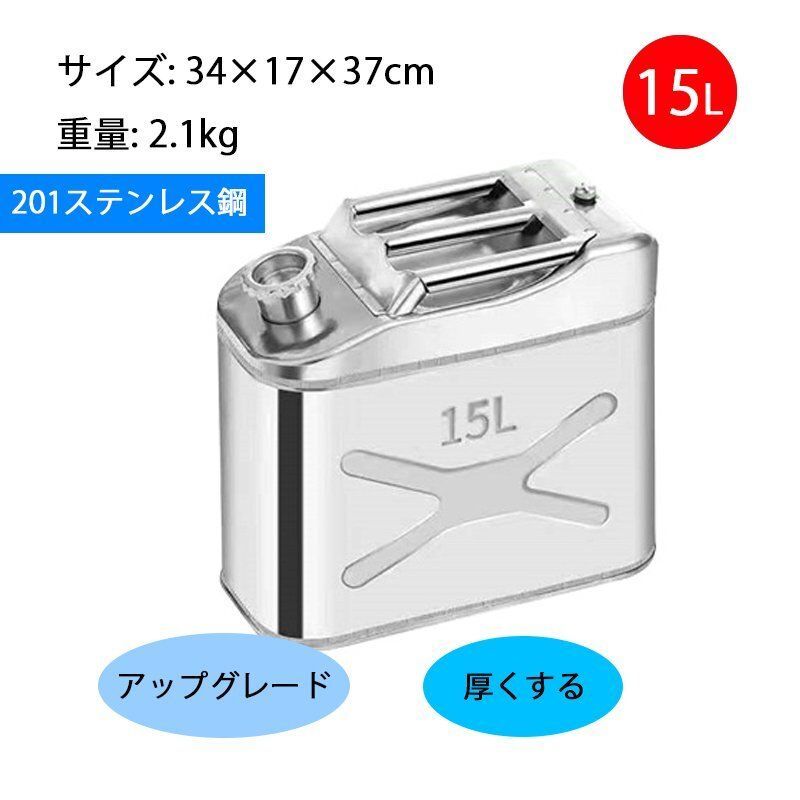 サイズ: 34×17×37cm

15L

重量: 2.1kg

201ステンレス鋼

15L

アップグレード

厚くする